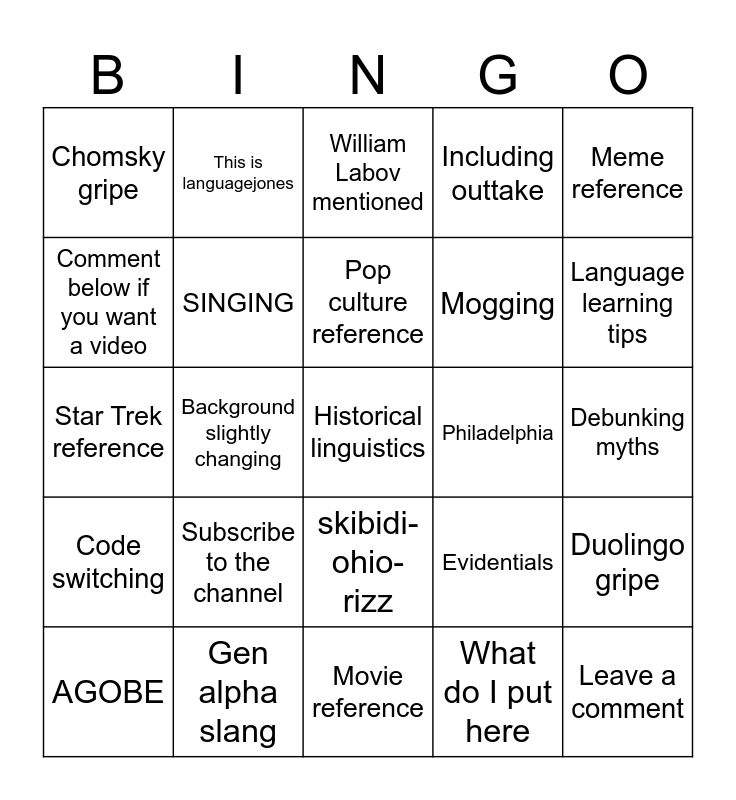 | B | I | N | G | O |
|---|---|---|---|---|
| Chomsky gripe | This is languagejones | William Labov mentioned | Including outtake | Meme reference |
| Comment below if you want a video | SINGING | Pop culture reference | Mogging | Language learning tips |
| Star Trek reference | Background slightly changing | Historical linguistics | Philadelphia | Debunking myths |
| Code switching | Subscribe to the channel | skibidi-ohio-rizz | Evidentials | Duolingo gripe |
| AGOBE | Gen alpha slang | Movie reference | What do I put here | Leave a comment |